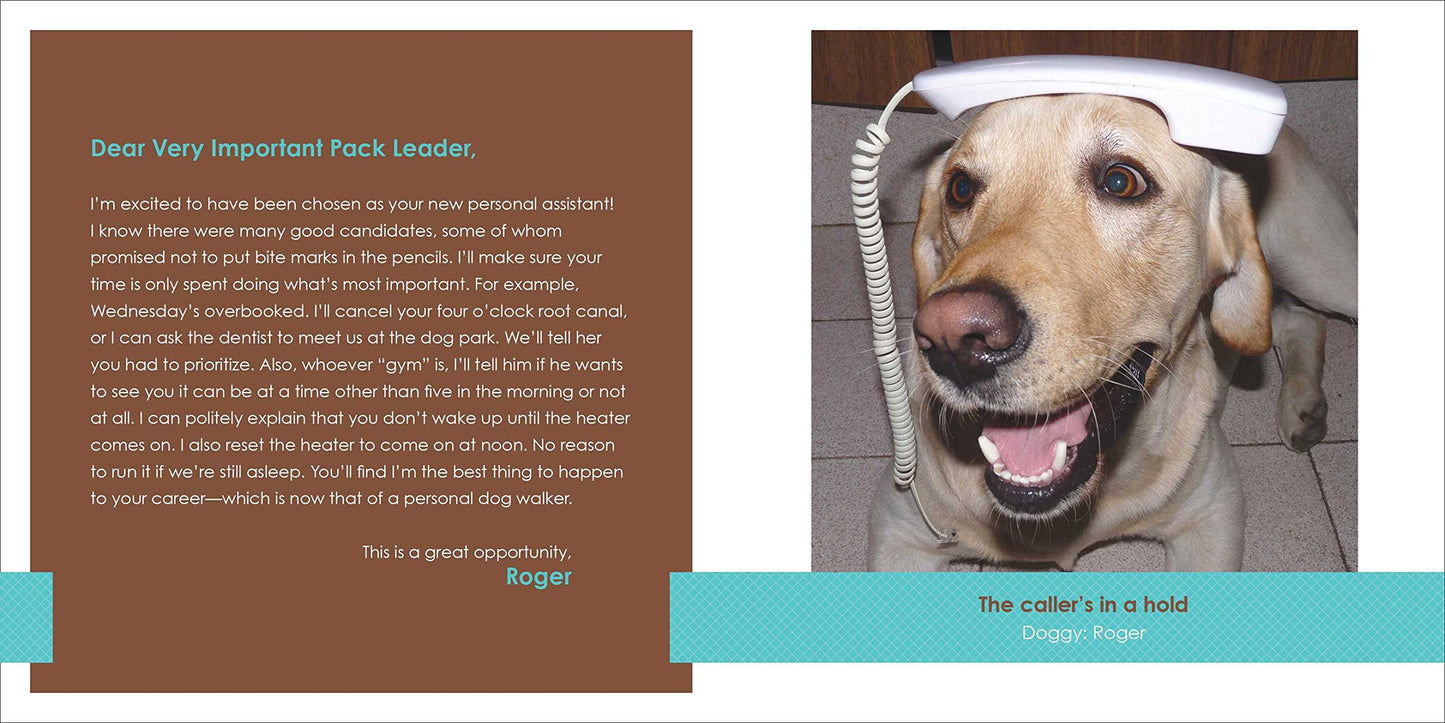 Dear Very Important Pack Leader,

I'm excited to have been chosen as your new personal assistant! I know there were many good candidates, some of whom promised not to put bite marks in the pencils. I'll make sure your time is only spent doing what's most important. For example, Wednesday's overbooked. I'll cancel your four o'clock root canal, or I can ask the dentist to meet us at the dog park. We'll tell her you had to prioritize. Also, whoever "gym" is, I'll tell him if he wants to see you it can be at a time other than five in the morning or not at all. I can politely explain that you don't wake up until the heater comes on. I also reset the heater to come on at noon. No reason to run it if we're still asleep. You'll find I'm the best thing to happen to your career—which is now that of a personal dog walker.

This is a great opportunity,
Roger

The caller's in a hold
Doggy: Roger